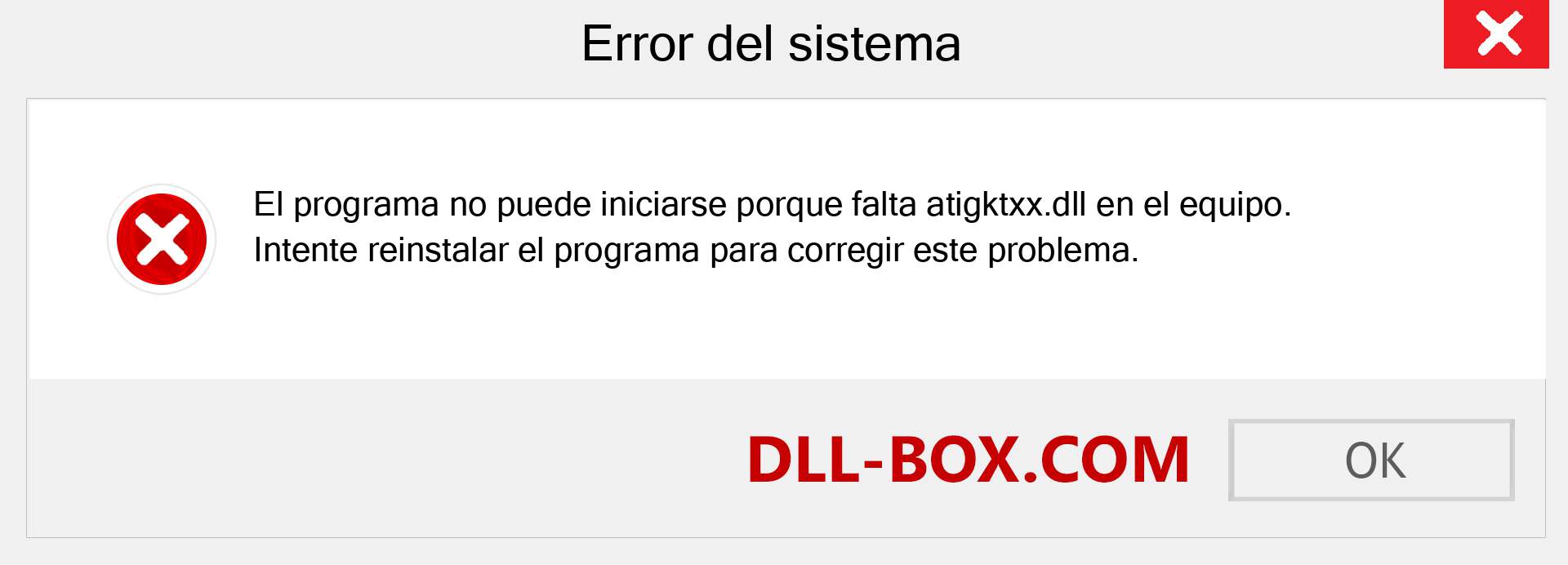 Error del sistema

El programa no puede iniciarse porque falta atigktxx.dll en el equipo. Intente reinstalar el programa para corregir este problema.

DLL-BOX.COM

OK